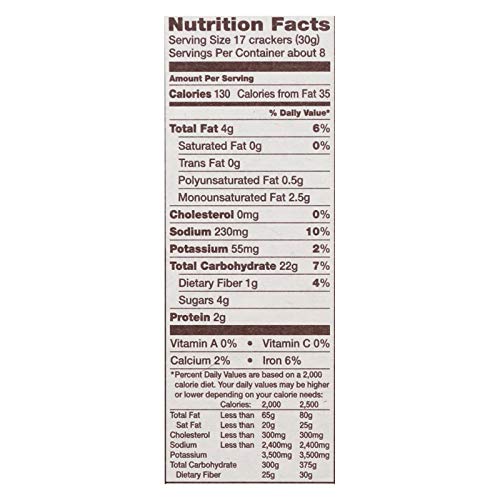 Nutrition Facts
Serving Size 17 crackers (30g)
Servings Per Container about 8

Amount Per Serving
Calories 130 Calories from Fat 35

% Daily Value*

Total Fat 4g 6%
Saturated Fat 0g 0%
Trans Fat 0g
Polyunsaturated Fat 0.5g
Monounsaturated Fat 2.5g
Cholesterol 0mg 0%
Sodium 230mg 10%
Potassium 55mg 2%
Total Carbohydrate 22g 7%
Dietary Fiber 1g 4%
Sugars 4g
Protein 2g

Vitamin A 0% • Vitamin C 0%
Calcium 2% • Iron 6%

*Percent Daily Values are based on a 2,000 calorie diet. Your daily values may be higher or lower depending on your calorie needs:

|  | Calories: | 2,000 | 2,500 |
|---|---|---|---|
| Total Fat | Less than | 65g | 80g |
| Sat Fat | Less than | 20g | 25g |
| Cholesterol | Less than | 300mg | 300mg |
| Sodium | Less than | 2,400mg | 2,400mg |
| Potassium |  | 3,500mg | 3,500mg |
| Total Carbohydrate |  | 300g | 375g |
| Dietary Fiber |  | 25g | 30g |